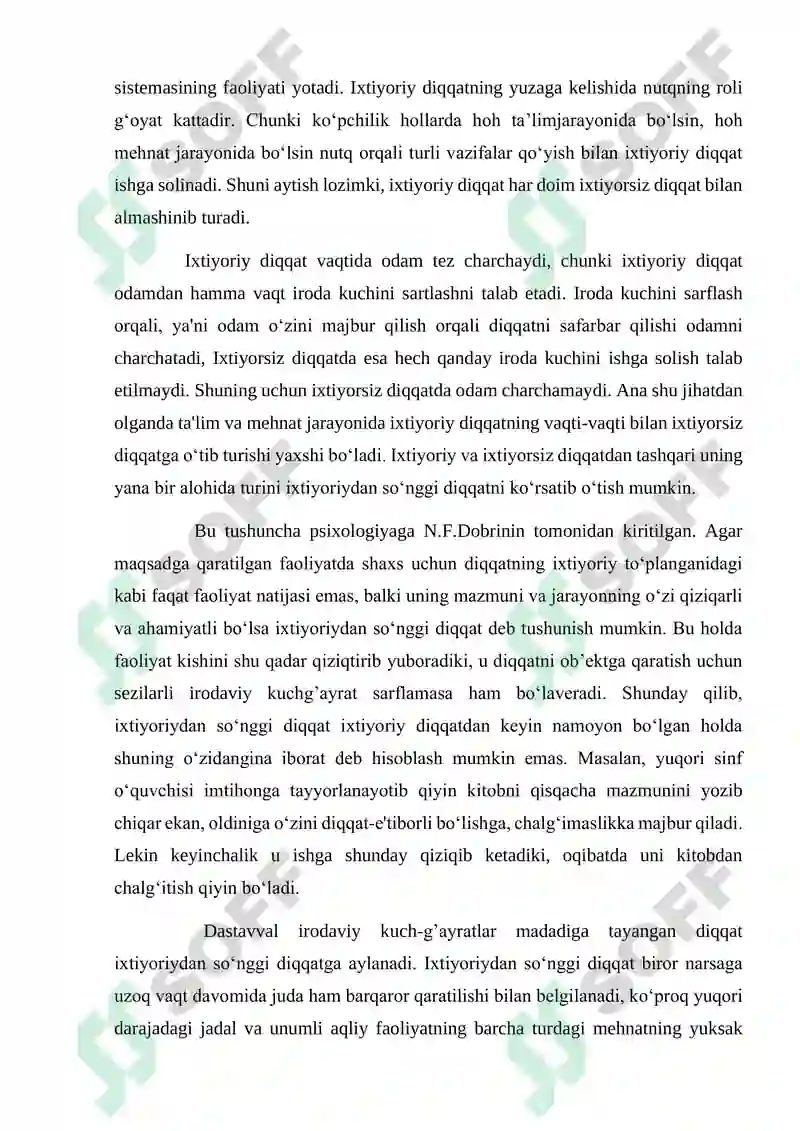 sistemasining faoliyati yotadi. Ixtiyoriy diqqatning yuzaga kelishida nutqning roli g‘oyat kattadir. Chunki ko‘pchilik hollarda hoh ta’limjarayonida bo‘lsin, hoh mehnat jarayonida bo‘lsin nutq orqali turli vazifalar qo‘yish bilan ixtiyoriy diqqat ishga solinadi. Shuni aytish lozimki, ixtiyoriy diqqat har doim ixtiyorsiz diqqat bilan almashinib turadi.

Ixtiyoriy diqqat vaqtida odam tez charchaydi, chunki ixtiyoriy diqqat odamdan hamma vaqt iroda kuchini sartlashni talab etadi. Iroda kuchini sarflash orqali, ya'ni odam o‘zini majbur qilish orqali diqqatni safarbar qilishi odamni charchatadi, Ixtiyorsiz diqqatda esa hech qanday iroda kuchini ishga solish talab etilmaydi. Shuning uchun ixtiyorsiz diqqatda odam charchamaydi. Ana shu jihatdan olganda ta'lim va mehnat jarayonida ixtiyoriy diqqatning vaqti-vaqti bilan ixtiyorsiz diqqatga o‘tib turishi yaxshi bo‘ladi. Ixtiyoriy va ixtiyorsiz diqqatdan tashqari uning yana bir alohida turini ixtiyoriydan so‘nggi diqqatni ko‘rsatib o‘tish mumkin.

Bu tushuncha psixologiyaga N.F.Dobrinin tomonidan kiritilgan. Agar maqsadga qaratilgan faoliyatda shaxs uchun diqqatning ixtiyoriy to‘planganidagi kabi faqat faoliyat natijasi emas, balki uning mazmuni va jarayonning o‘zi qiziqarli va ahamiyatli bo‘lsa ixtiyoriydan so‘nggi diqqat deb tushunish mumkin. Bu holda faoliyat kishini shu qadar qiziqtirib yuboradiki, u diqqatni ob’ektga qaratish uchun sezilarli irodaviy kuchg’ayrat sarflamasa ham bo‘laveradi. Shunday qilib, ixtiyoriydan so‘nggi diqqat ixtiyoriy diqqatdan keyin namoyon bo‘lgan holda shuning o‘zidangina iborat deb hisoblash mumkin emas. Masalan, yuqori sinf o‘quvchisi imtihonga tayyorlanayotib qiyin kitobni qisqacha mazmunini yozib chiqar ekan, oldiniga o‘zini diqqat-e'tiborli bo‘lishga, chalg‘imaslikka majbur qiladi. Lekin keyinchalik u ishga shunday qiziqib ketadiki, oqibatda uni kitobdan chalg‘itish qiyin bo‘ladi.

Dastavval irodaviy kuch-g’ayratlar madadiga tayangan diqqat ixtiyoriydan so‘nggi diqqatga aylanadi. Ixtiyoriydan so‘nggi diqqat biror narsaga uzoq vaqt davomida juda ham barqaror qaratilishi bilan belgilanadi, ko‘proq yuqori darajadagi jadal va unumli aqliy faoliyatning barcha turdagi mehnatning yuksak